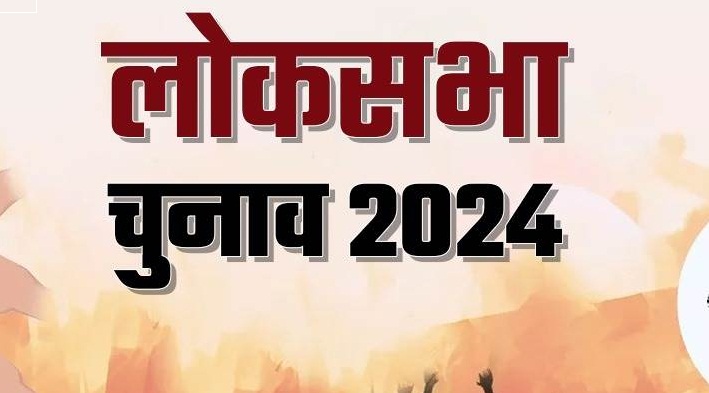 लोकसभा
चुनाव 2024